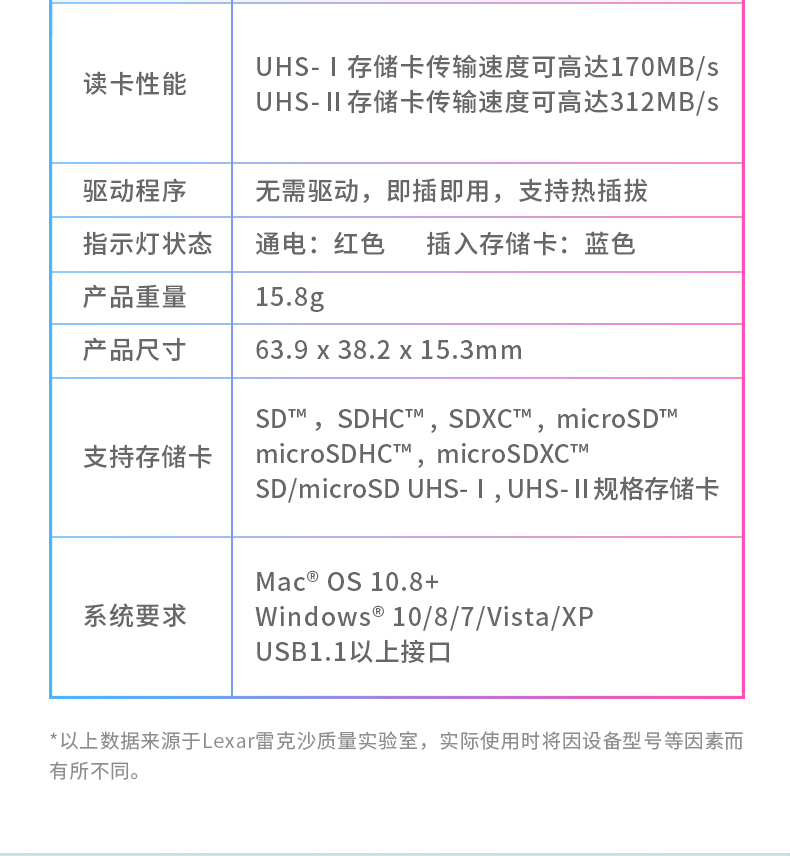 | 读卡性能 | UHS-Ⅰ存储卡传输速度可高达170MB/s UHS-Ⅱ存储卡传输速度可高达312MB/s |
|---|---|
| 驱动程序 | 无需驱动，即插即用，支持热插拔 |
| 指示灯状态 | 通电：红色 插入存储卡：蓝色 |
| 产品重量 | 15.8g |
| 产品尺寸 | 63.9 x 38.2 x 15.3mm |
| 支持存储卡 | SD™，SDHC™，SDXC™，microSD™ microSDHC™，microSDXC™ SD/microSD UHS-Ⅰ,UHS-Ⅱ规格存储卡 |
| 系统要求 | Mac® OS 10.8+ Windows® 10/8/7/Vista/XP USB1.1以上接口 |

*以上数据来源于Lexar雷克沙质量实验室，实际使用时将因设备型号等因素而有所不同。